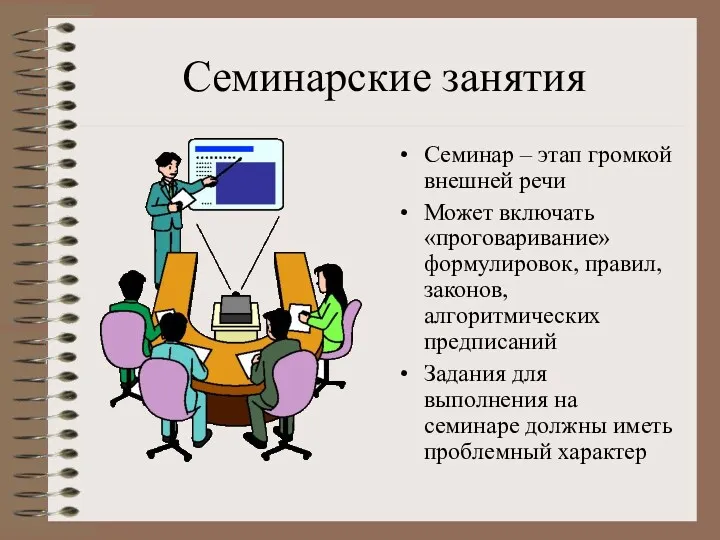 Семинарские занятия

• Семинар – этап громкой внешней речи
• Может включать «проговаривание» формулировок, правил, законов, алгоритмических предписаний
• Задания для выполнения на семинаре должны иметь проблемный характер